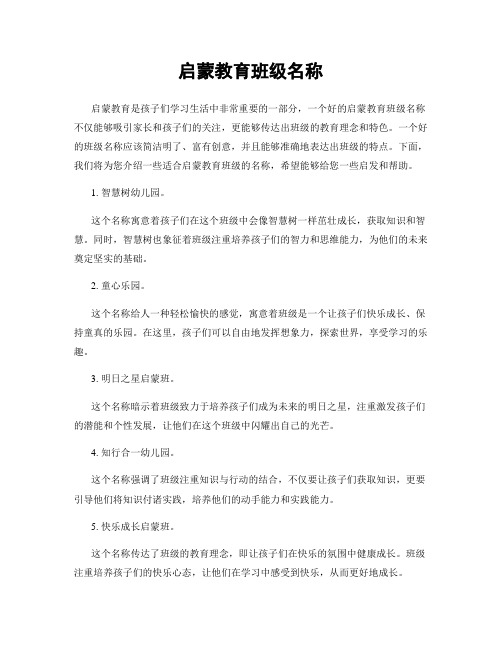 启蒙教育班级名称

启蒙教育是孩子们学习生活中非常重要的一部分，一个好的启蒙教育班级名称不仅能够吸引家长和孩子们的关注，更能够传达出班级的教育理念和特色。一个好的班级名称应该简洁明了、富有创意，并且能够准确地表达出班级的特点。下面，我们将为您介绍一些适合启蒙教育班级的名称，希望能够给您一些启发和帮助。

1. 智慧树幼儿园。

这个名称寓意着孩子们在这个班级中会像智慧树一样茁壮成长，获取知识和智慧。同时，智慧树也象征着班级注重培养孩子们的智力和思维能力，为他们的未来奠定坚实的基础。

2. 童心乐园。

这个名称给人一种轻松愉快的感觉，寓意着班级是一个让孩子们快乐成长、保持童真的乐园。在这里，孩子们可以自由地发挥想象力，探索世界，享受学习的乐趣。

3. 明日之星启蒙班。

这个名称暗示着班级致力于培养孩子们成为未来的明日之星，注重激发孩子们的潜能和个性发展，让他们在这个班级中闪耀出自己的光芒。

4. 知行合一幼儿园。

这个名称强调了班级注重知识与行动的结合，不仅要让孩子们获取知识，更要引导他们将知识付诸实践，培养他们的动手能力和实践能力。

5. 快乐成长启蒙班。

这个名称传达了班级的教育理念，即让孩子们在快乐的氛围中健康成长。班级注重培养孩子们的快乐心态，让他们在学习中感受到快乐，从而更好地成长。